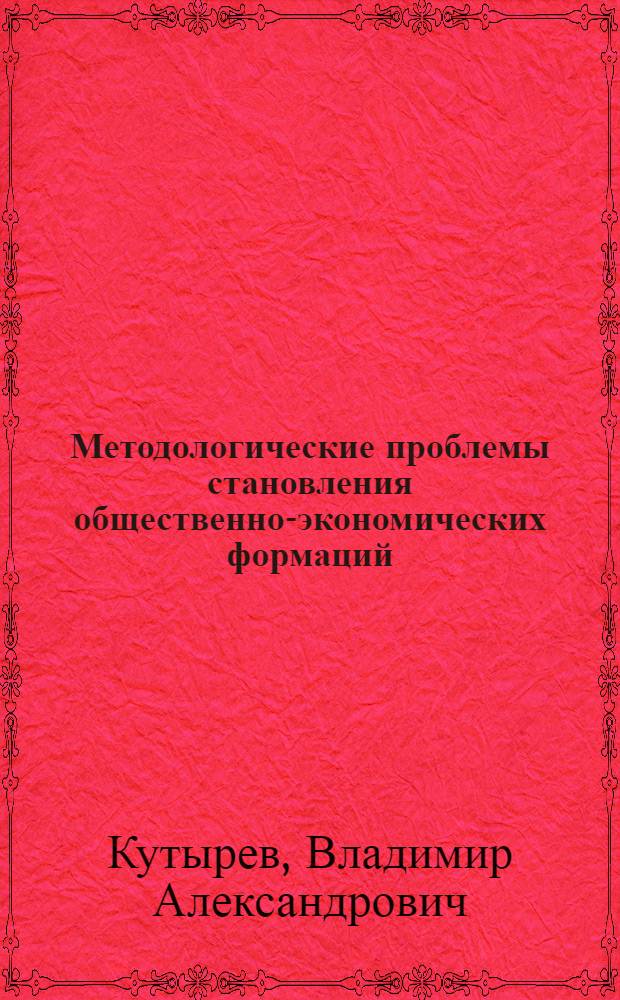 Методологические проблемы становления общественно-экономических формаций

Кутырев, Владимир Александрович